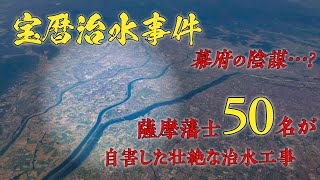 宝暦治水事件

幕府の陰謀…?

薩摩藩士50名が

自害した壮絶な治水工事